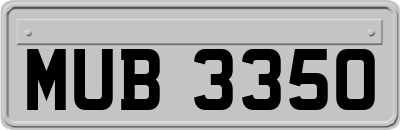 MUB 3350